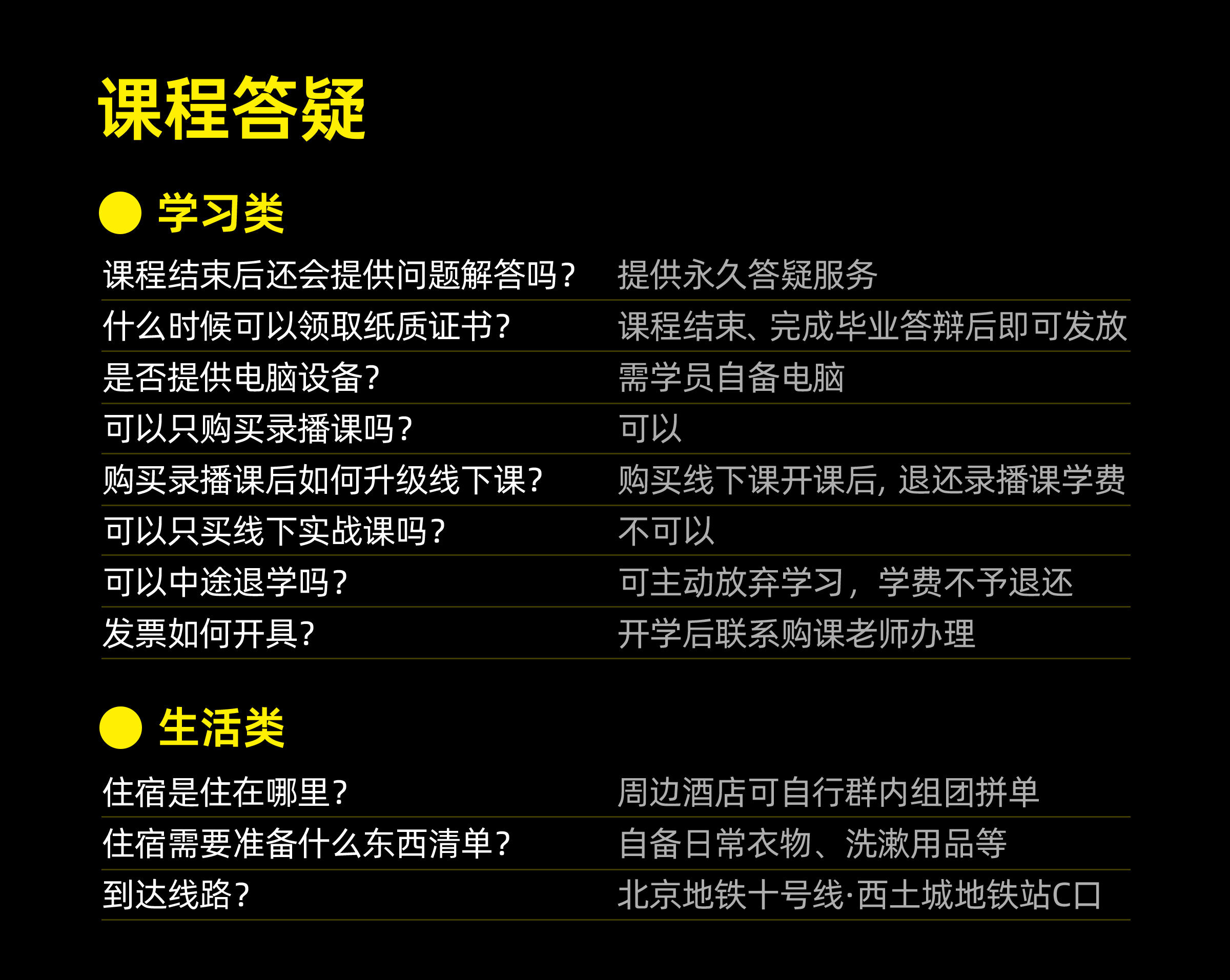 课程答疑

• 学习类

课程结束后还会提供问题解答吗？ 提供永久答疑服务

什么时候可以领取纸质证书？ 课程结束、完成毕业答辩后即可发放

是否提供电脑设备？ 需学员自备电脑

可以只购买录播课吗？ 可以

购买录播课后如何升级线下课？ 购买线下课开课后，退还录播课学费

可以只买线下实战课吗？ 不可以

可以中途退学吗？ 可主动放弃学习，学费不予退还

发票如何开具？ 开学后联系购课老师办理

• 生活类

住宿是住在哪里？ 周边酒店可自行群内组团拼单

住宿需要准备什么东西清单？ 自备日常衣物、洗漱用品等

到达线路？ 北京地铁十号线·西土城地铁站C口